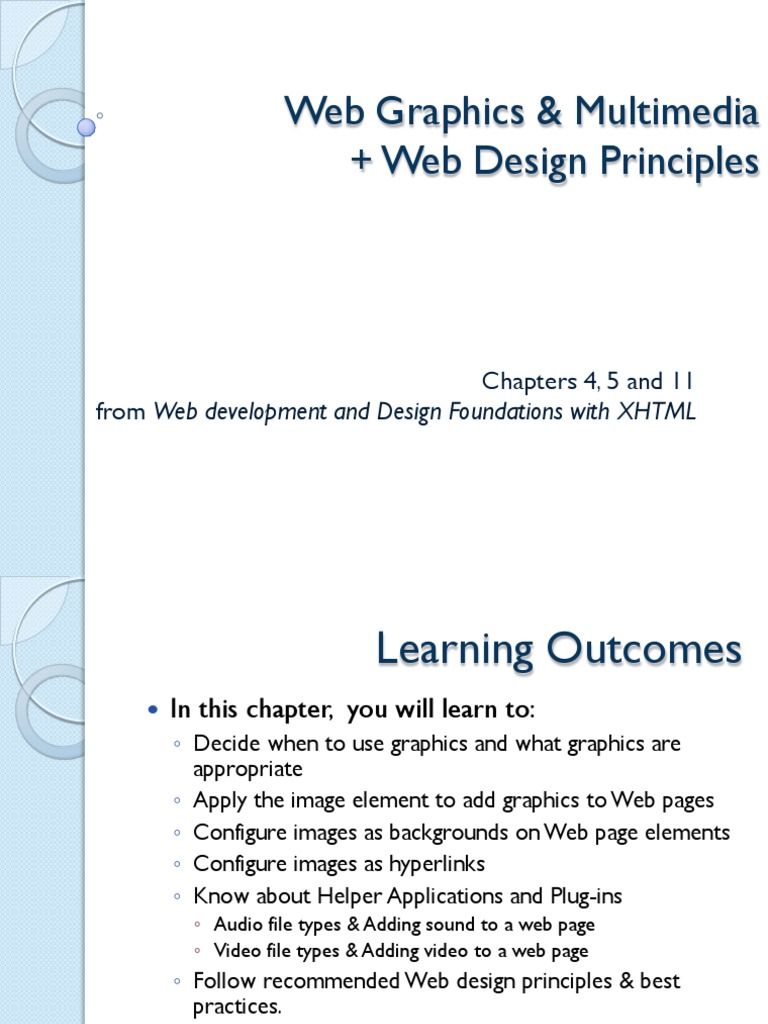 Web Graphics & Multimedia
+ Web Design Principles

Chapters 4, 5 and 11
from Web development and Design Foundations with XHTML

Learning Outcomes

• In this chapter, you will learn to:
◦ Decide when to use graphics and what graphics are appropriate
◦ Apply the image element to add graphics to Web pages
◦ Configure images as backgrounds on Web page elements
◦ Configure images as hyperlinks
◦ Know about Helper Applications and Plug-ins
◦ Audio file types & Adding sound to a web page
◦ Video file types & Adding video to a web page
◦ Follow recommended Web design principles & best practices.